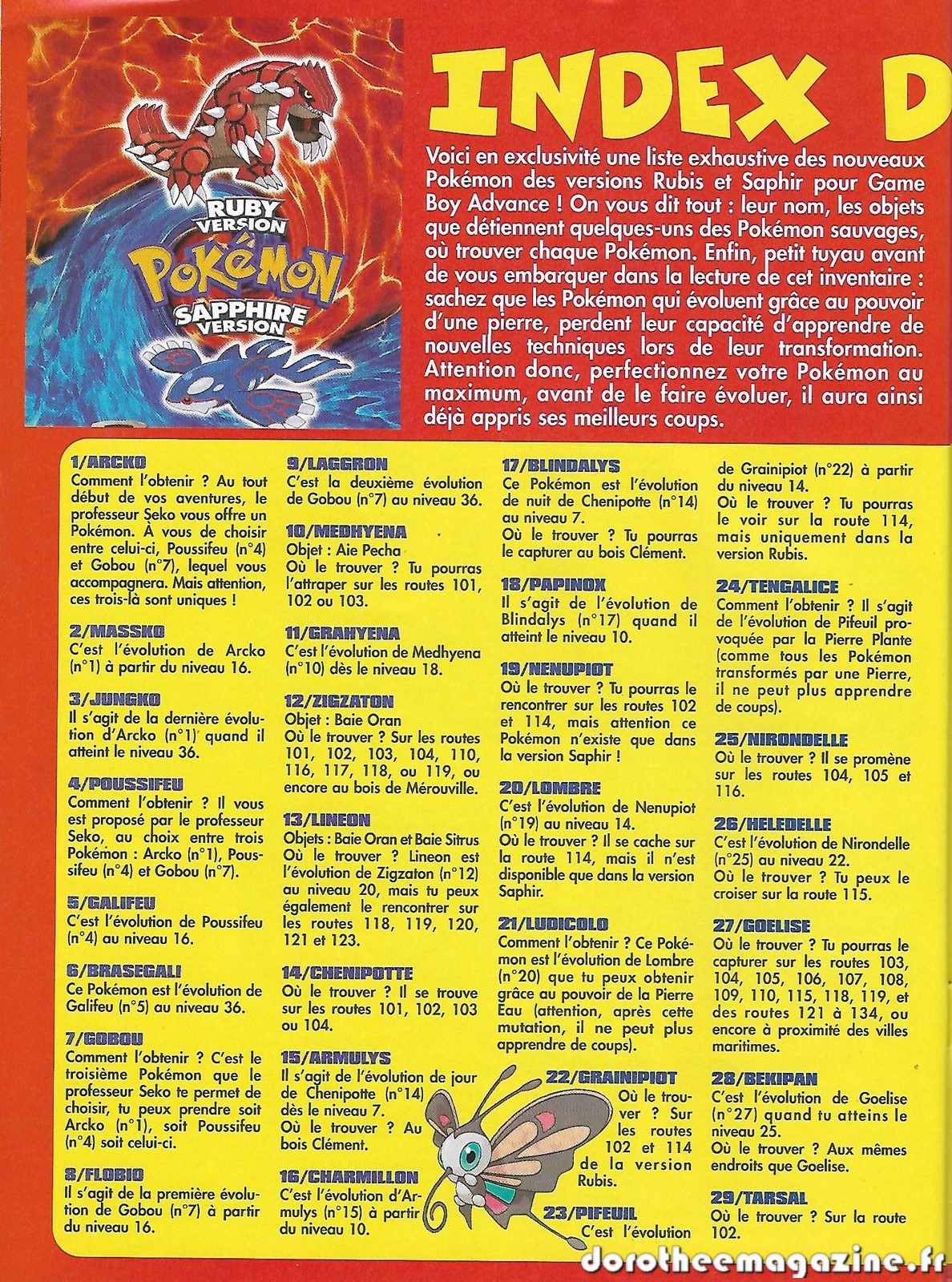 RUBY VERSION
POKéMON
SAPPHIRE VERSION

INDEX D

Voici en exclusivité une liste exhaustive des nouveaux Pokémon des versions Rubis et Saphir pour Game Boy Advance ! On vous dit tout : leur nom, les objets que détiennent quelques-uns des Pokémon sauvages, où trouver chaque Pokémon. Enfin, petit tuyau avant de vous embarquer dans la lecture de cet inventaire : sachez que les Pokémon qui évoluent grâce au pouvoir d'une pierre, perdent leur capacité d'apprendre de nouvelles techniques lors de leur transformation. Attention donc, perfectionnez votre Pokémon au maximum, avant de le faire évoluer, il aura ainsi déjà appris ses meilleurs coups.

1/ARCKO
Comment l'obtenir ? Au tout début de vos aventures, le professeur Seko vous offre un Pokémon. À vous de choisir entre celui-ci, Poussifeu (n°4) et Gobou (n°7), lequel vous accompagnera. Mais attention, ces trois-là sont uniques !

2/MASSKO
C'est l'évolution de Arcko (n°1) à partir du niveau 16.

3/JUNGKO
Il s'agit de la dernière évolution d'Arcko (n°1) quand il atteint le niveau 36.

4/POUSSIFEU
Comment l'obtenir ? Il vous est proposé par le professeur Seko, au choix entre trois Pokémon : Arcko (n°1), Poussifeu (n°4) et Gobou (n°7).

5/GALIFEU
C'est l'évolution de Poussifeu (n°4) au niveau 16.

6/BRASEGALI
Ce Pokémon est l'évolution de Galifeu (n°5) au niveau 36.

7/GOBOU
Comment l'obtenir ? C'est le troisième Pokémon que le professeur Seko te permet de choisir, tu peux prendre soit Arcko (n°1), soit Poussifeu (n°4) soit celui-ci.

8/FLOBIO
Il s'agit de la première évolution de Gobou (n°7) à partir du niveau 16.

9/LAGGRON
C'est la deuxième évolution de Gobou (n°7) au niveau 36.

10/MEDHYENA
Objet : Aie Pecha
Où le trouver ? Tu pourras l'attraper sur les routes 101, 102 ou 103.

11/GRAHYENA
C'est l'évolution de Medhyena (n°10) dès le niveau 18.

12/ZIGZATON
Objet : Baie Oran
Où le trouver ? Sur les routes 101, 102, 103, 104, 110, 116, 117, 118, ou 119, ou encore au bois de Mérouville.

13/LINEON
Objets : Baie Oran et Baie Sitrus
Où le trouver ? Lineon est l'évolution de Zigzaton (n°12) au niveau 20, mais tu peux également le rencontrer sur les routes 118, 119, 120, 121 et 123.

14/CHENIPOTTE
Où le trouver ? Il se trouve sur les routes 101, 102, 103 ou 104.

15/ARMULYS
Il s'agit de l'évolution de jour de Chenipotte (n°14) dès le niveau 7.
Où le trouver ? Au bois Clément.

16/CHARMILLON
C'est l'évolution d'Armulys (n°15) à partir du niveau 10.

17/BLINDALYS
Ce Pokémon est l'évolution de nuit de Chenipotte (n°14) au niveau 7.
Où le trouver ? Tu pourras le capturer au bois Clément.

18/PAPINOX
Il s'agit de l'évolution de Blindalys (n°17) quand il atteint le niveau 10.

19/NENUPIOT
Où le trouver ? Tu pourras le rencontrer sur les routes 102 et 114, mais attention ce Pokémon n'existe que dans la version Saphir !

20/LOMBRE
C'est l'évolution de Nenupiot (n°19) au niveau 14.
Où le trouver ? Il se cache sur la route 114, mais il n'est disponible que dans la version Saphir.

21/LUDICOLO
Comment l'obtenir ? Ce Pokémon est l'évolution de Lombre (n°20) que tu peux obtenir grâce au pouvoir de la Pierre Eau (attention, après cette mutation, il ne peut plus apprendre de coups).

22/GRAINIPIOT
Où le trouver ? Sur les routes 102 et 114 de la version Rubis.

23/PIFEUIL
C'est l'évolution de Grainipiot (n°22) à partir du niveau 14.
Où le trouver ? Tu pourras le voir sur la route 114, mais uniquement dans la version Rubis.

24/TENGALICE
Comment l'obtenir ? Il s'agit de l'évolution de Pifeuil provoquée par la Pierre Plante (comme tous les Pokémon transformés par une Pierre, il ne peut plus apprendre de coups).

25/NIRONDELLE
Où le trouver ? Il se promène sur les routes 104, 105 et 116.

26/HELEDELLE
C'est l'évolution de Nirondelle (n°25) au niveau 22.
Où le trouver ? Tu peux le croiser sur la route 115.

27/GOELISE
Où le trouver ? Tu pourras le capturer sur les routes 103, 104, 105, 106, 107, 108, 109, 110, 115, 118, 119, et des routes 121 à 134, ou encore à proximité des villes maritimes.

28/BEKIPAN
C'est l'évolution de Goelise (n°27) quand tu atteins le niveau 25.
Où le trouver ? Aux mêmes endroits que Goelise.

29/TARSAL
Où le trouver ? Sur la route 102.

dorotheemagazine.fr